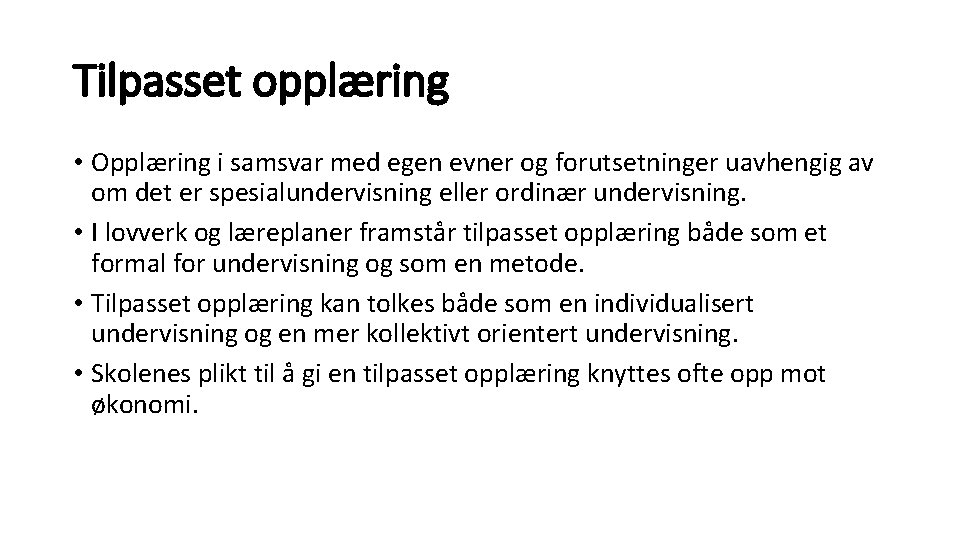 Tilpasset opplæring

• Opplæring i samsvar med egen evner og forutsetninger uavhengig av om det er spesialundervisning eller ordinær undervisning.
• I lovverk og læreplaner framstår tilpasset opplæring både som et formal for undervisning og som en metode.
• Tilpasset opplæring kan tolkes både som en individualisert undervisning og en mer kollektivt orientert undervisning.
• Skolenes plikt til å gi en tilpasset opplæring knyttes ofte opp mot økonomi.